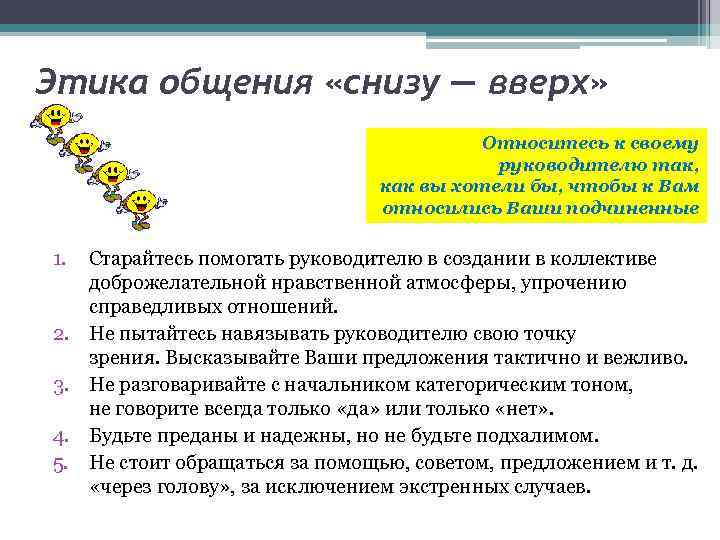 Этика общения «снизу — вверх»

Относитесь к своему руководителю так, как вы хотели бы, чтобы к Вам относились Ваши подчиненные

1. Старайтесь помогать руководителю в создании в коллективе доброжелательной нравственной атмосферы, упрочению справедливых отношений.
2. Не пытайтесь навязывать руководителю свою точку зрения. Высказывайте Ваши предложения тактично и вежливо.
3. Не разговаривайте с начальником категорическим тоном, не говорите всегда только «да» или только «нет».
4. Будьте преданы и надежны, но не будьте подхалимом.
5. Не стоит обращаться за помощью, советом, предложением и т. д. «через голову», за исключением экстренных случаев.